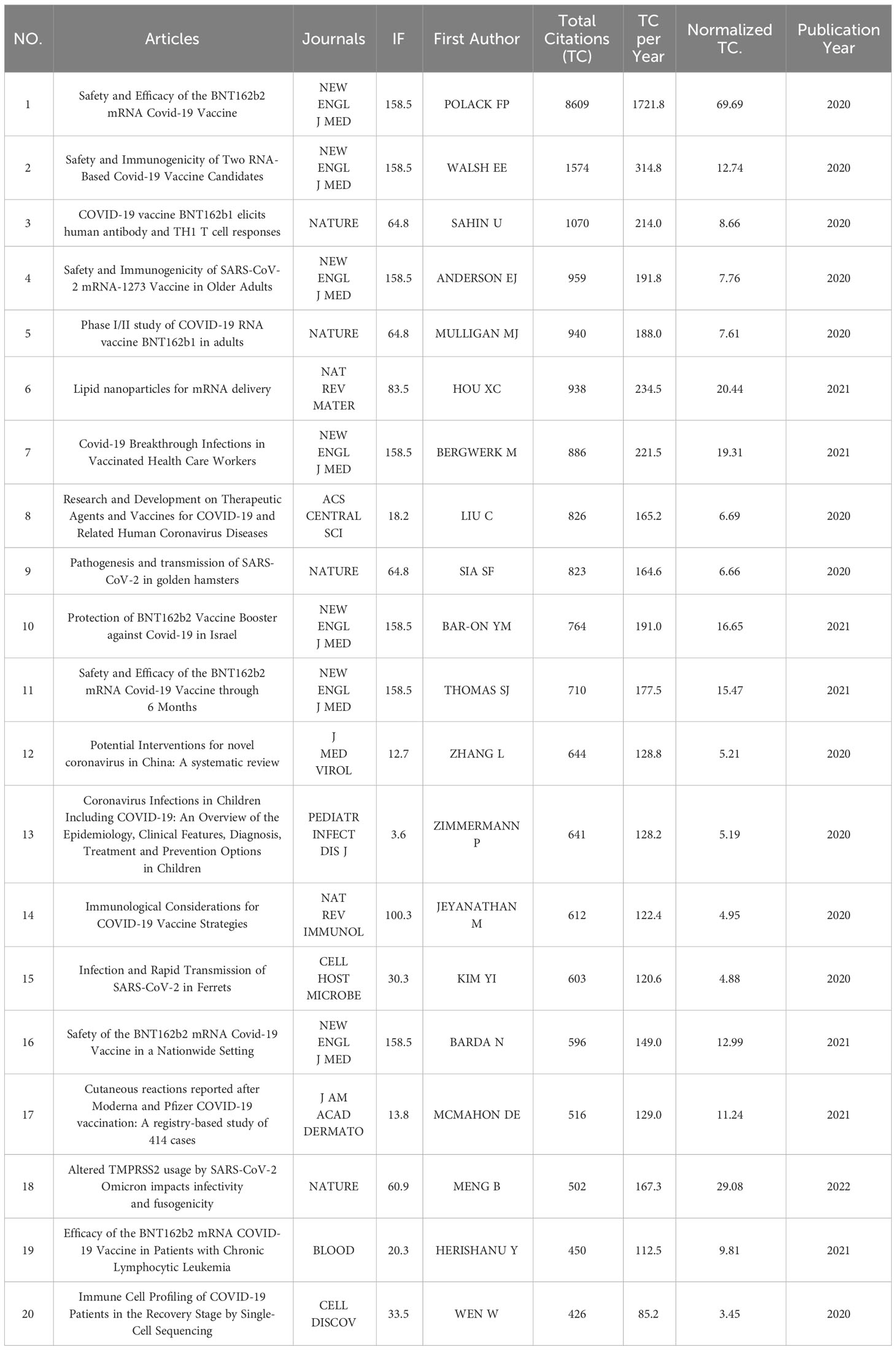 | NO. | Articles | Journals | IF | First Author | Total Citations (TC) | TC per Year | Normalized TC. | Publication Year |
|---|---|---|---|---|---|---|---|---|
| 1 | Safety and Efficacy of the BNT162b2 mRNA Covid-19 Vaccine | NEW ENGL J MED | 158.5 | POLACK FP | 8609 | 1721.8 | 69.69 | 2020 |
| 2 | Safety and Immunogenicity of Two RNA-Based Covid-19 Vaccine Candidates | NEW ENGL J MED | 158.5 | WALSH EE | 1574 | 314.8 | 12.74 | 2020 |
| 3 | COVID-19 vaccine BNT162b1 elicits human antibody and TH1 T cell responses | NATURE | 64.8 | SAHIN U | 1070 | 214.0 | 8.66 | 2020 |
| 4 | Safety and Immunogenicity of SARS-CoV-2 mRNA-1273 Vaccine in Older Adults | NEW ENGL J MED | 158.5 | ANDERSON EJ | 959 | 191.8 | 7.76 | 2020 |
| 5 | Phase I/II study of COVID-19 RNA vaccine BNT162b1 in adults | NATURE | 64.8 | MULLIGAN MJ | 940 | 188.0 | 7.61 | 2020 |
| 6 | Lipid nanoparticles for mRNA delivery | NAT REV MATER | 83.5 | HOU XC | 938 | 234.5 | 20.44 | 2021 |
| 7 | Covid-19 Breakthrough Infections in Vaccinated Health Care Workers | NEW ENGL J MED | 158.5 | BERGWERK M | 886 | 221.5 | 19.31 | 2021 |
| 8 | Research and Development on Therapeutic Agents and Vaccines for COVID-19 and Related Human Coronavirus Diseases | ACS CENTRAL SCI | 18.2 | LIU C | 826 | 165.2 | 6.69 | 2020 |
| 9 | Pathogenesis and transmission of SARS-CoV-2 in golden hamsters | NATURE | 64.8 | SIA SF | 823 | 164.6 | 6.66 | 2020 |
| 10 | Protection of BNT162b2 Vaccine Booster against Covid-19 in Israel | NEW ENGL J MED | 158.5 | BAR-ON YM | 764 | 191.0 | 16.65 | 2021 |
| 11 | Safety and Efficacy of the BNT162b2 mRNA Covid-19 Vaccine through 6 Months | NEW ENGL J MED | 158.5 | THOMAS SJ | 710 | 177.5 | 15.47 | 2021 |
| 12 | Potential Interventions for novel coronavirus in China: A systematic review | J MED VIROL | 12.7 | ZHANG L | 644 | 128.8 | 5.21 | 2020 |
| 13 | Coronavirus Infections in Children Including COVID-19: An Overview of the Epidemiology, Clinical Features, Diagnosis, Treatment and Prevention Options in Children | PEDIATR INFECT DIS J | 3.6 | ZIMMERMANN P | 641 | 128.2 | 5.19 | 2020 |
| 14 | Immunological Considerations for COVID-19 Vaccine Strategies | NAT REV IMMUNOL | 100.3 | JEYANATHAN M | 612 | 122.4 | 4.95 | 2020 |
| 15 | Infection and Rapid Transmission of SARS-CoV-2 in Ferrets | CELL HOST MICROBE | 30.3 | KIM YI | 603 | 120.6 | 4.88 | 2020 |
| 16 | Safety of the BNT162b2 mRNA Covid-19 Vaccine in a Nationwide Setting | NEW ENGL J MED | 158.5 | BARDA N | 596 | 149.0 | 12.99 | 2021 |
| 17 | Cutaneous reactions reported after Moderna and Pfizer COVID-19 vaccination: A registry-based study of 414 cases | J AM ACAD DERMATO | 13.8 | MCMAHON DE | 516 | 129.0 | 11.24 | 2021 |
| 18 | Altered TMPRSS2 usage by SARS-CoV-2 Omicron impacts infectivity and fusogenicity | NATURE | 60.9 | MENG B | 502 | 167.3 | 29.08 | 2022 |
| 19 | Efficacy of the BNT162b2 mRNA COVID-19 Vaccine in Patients with Chronic Lymphocytic Leukemia | BLOOD | 20.3 | HERISHANU Y | 450 | 112.5 | 9.81 | 2021 |
| 20 | Immune Cell Profiling of COVID-19 Patients in the Recovery Stage by Single-Cell Sequencing | CELL DISCOV | 33.5 | WEN W | 426 | 85.2 | 3.45 | 2020 |